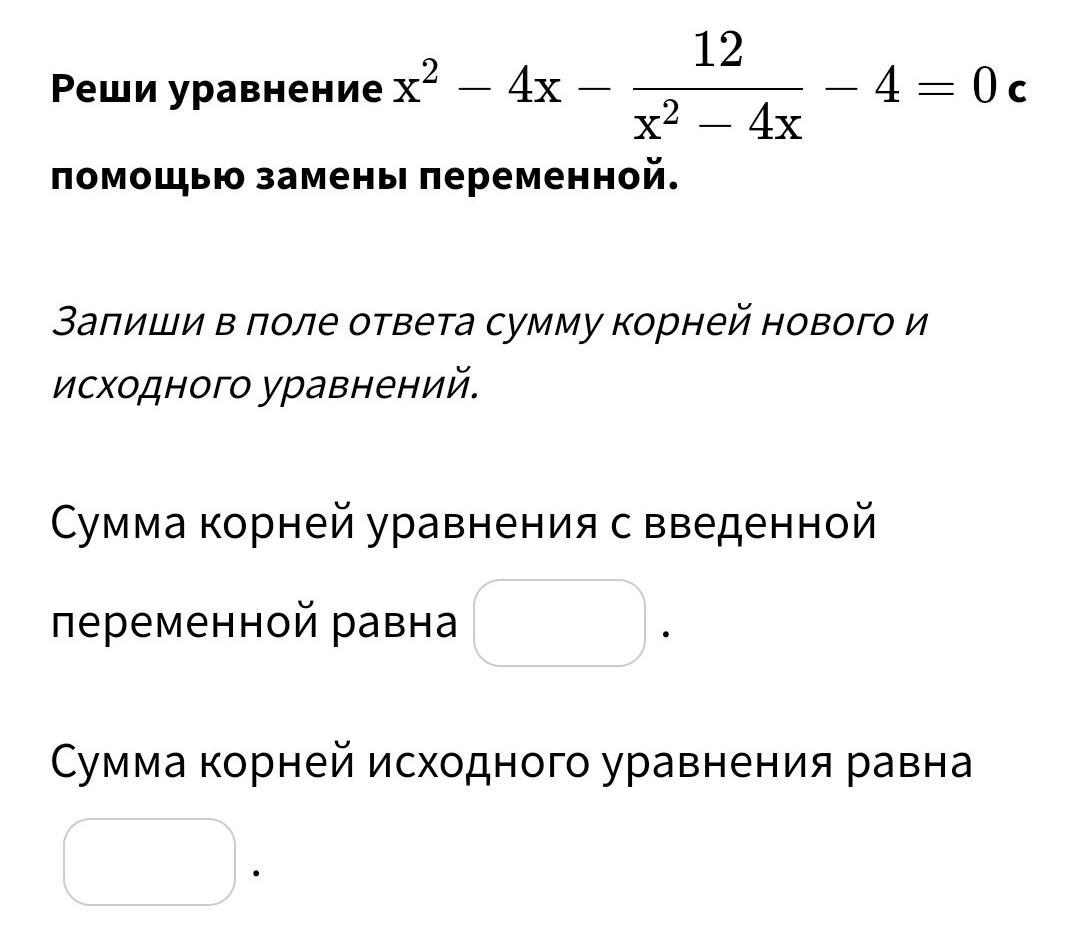 Реши уравнение $x^2 - 4x - \frac{12}{x^2 - 4x} - 4 = 0$ с помощью замены переменной.

Запиши в поле ответа сумму корней нового и исходного уравнений.

Сумма корней уравнения с введенной переменной равна .

Сумма корней исходного уравнения равна .